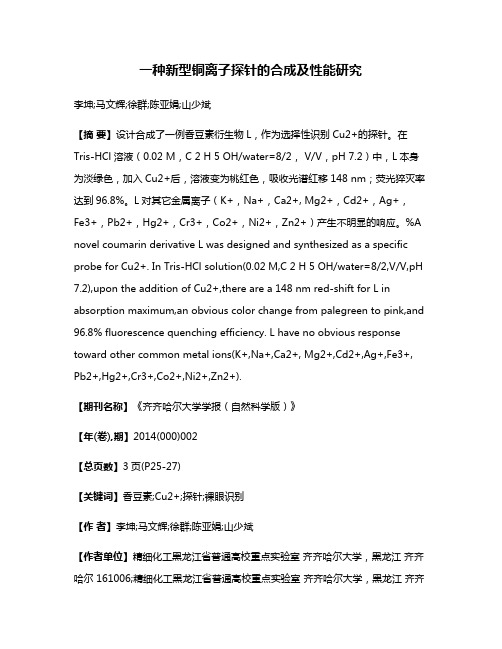 一种新型铜离子探针的合成及性能研究

李坤;马文辉;徐群;陈亚娟;山少斌

【摘 要】设计合成了一例香豆素衍生物 L，作为选择性识别 Cu2+的探针。在 Tris-HCl 溶液（0.02 M，C 2 H 5 OH/water=8/2， V/V，pH 7.2）中，L 本身为淡绿色，加入 Cu2+后，溶液变为桃红色，吸收光谱红移 148 nm；荧光猝灭率达到 96.8%。L 对其它金属离子（K+，Na+，Ca2+, Mg2+，Cd2+，Ag+，Fe3+，Pb2+，Hg2+，Cr3+，Co2+，Ni2+，Zn2+）产生不明显的响应。%A novel coumarin derivative L was designed and synthesized as a specific probe for Cu2+. In Tris-HCl solution(0.02 M,C 2 H 5 OH/water=8/2,V/V,pH 7.2),upon the addition of Cu2+,there are a 148 nm red-shift for L in absorption maximum,an obvious color change from palegreen to pink,and 96.8% fluorescence quenching efficiency. L have no obvious response toward other common metal ions(K+,Na+,Ca2+, Mg2+,Cd2+,Ag+,Fe3+, Pb2+,Hg2+,Cr3+,Co2+,Ni2+,Zn2+).

【期刊名称】《齐齐哈尔大学学报（自然科学版）》

【年(卷),期】2014(000)002

【总页数】3 页(P25-27)

【关键词】香豆素;Cu2+;探针;裸眼识别

【作 者】李坤;马文辉;徐群;陈亚娟;山少斌

【作者单位】精细化工黑龙江省普通高校重点实验室 齐齐哈尔大学，黑龙江 齐齐哈尔 161006;精细化工黑龙江省普通高校重点实验室 齐齐哈尔大学，黑龙江 齐齐